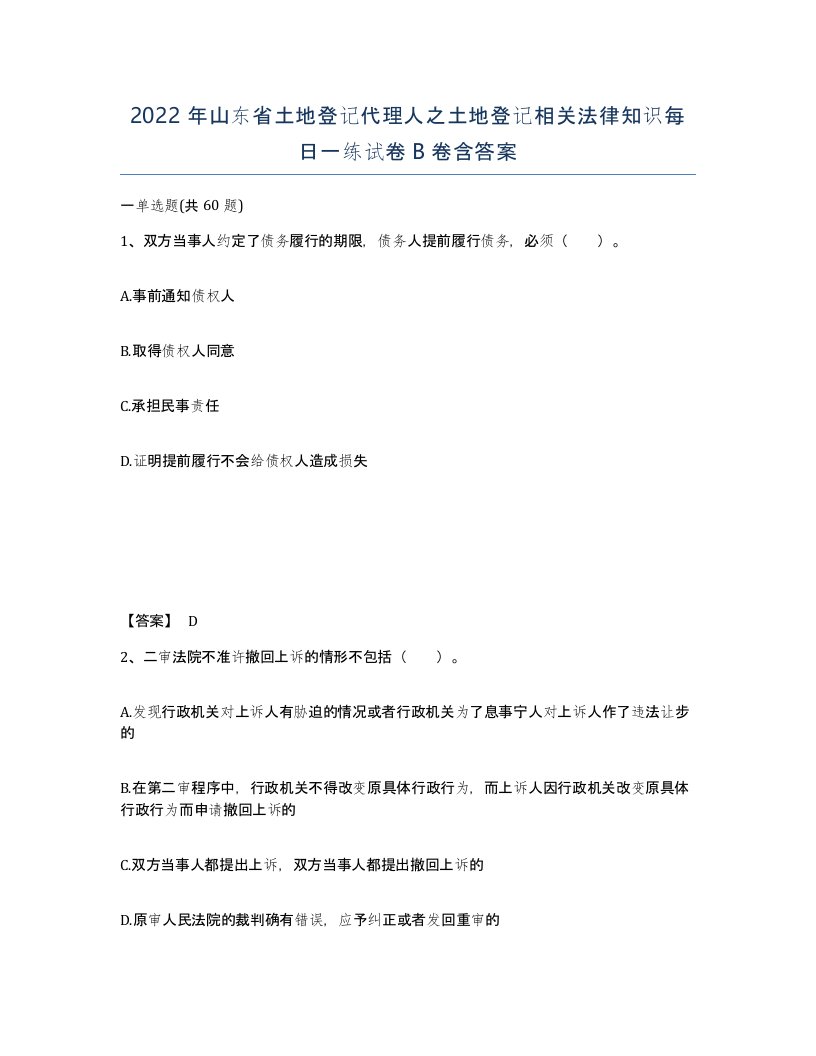 2022年山东省土地登记代理人之土地登记相关法律知识每日一练试卷B卷含答案

一单选题(共60题)

1、双方当事人约定了债务履行的期限，债务人提前履行债务，必须（　）。

A.事前通知债权人

B.取得债权人同意

C.承担民事责任

D.证明提前履行不会给债权人造成损失

【答案】 D

2、二审法院不准许撤回上诉的情形不包括（　）。

A.发现行政机关对上诉人有胁迫的情况或者行政机关为了息事宁人对上诉人作了违法让步的

B.在第二审程序中，行政机关不得改变原具体行政行为，而上诉人因行政机关改变原具体行政行为而申请撤回上诉的

C.双方当事人都提出上诉，双方当事人都提出撤回上诉的

D.原审人民法院的裁判确有错误，应予纠正或者发回重审的